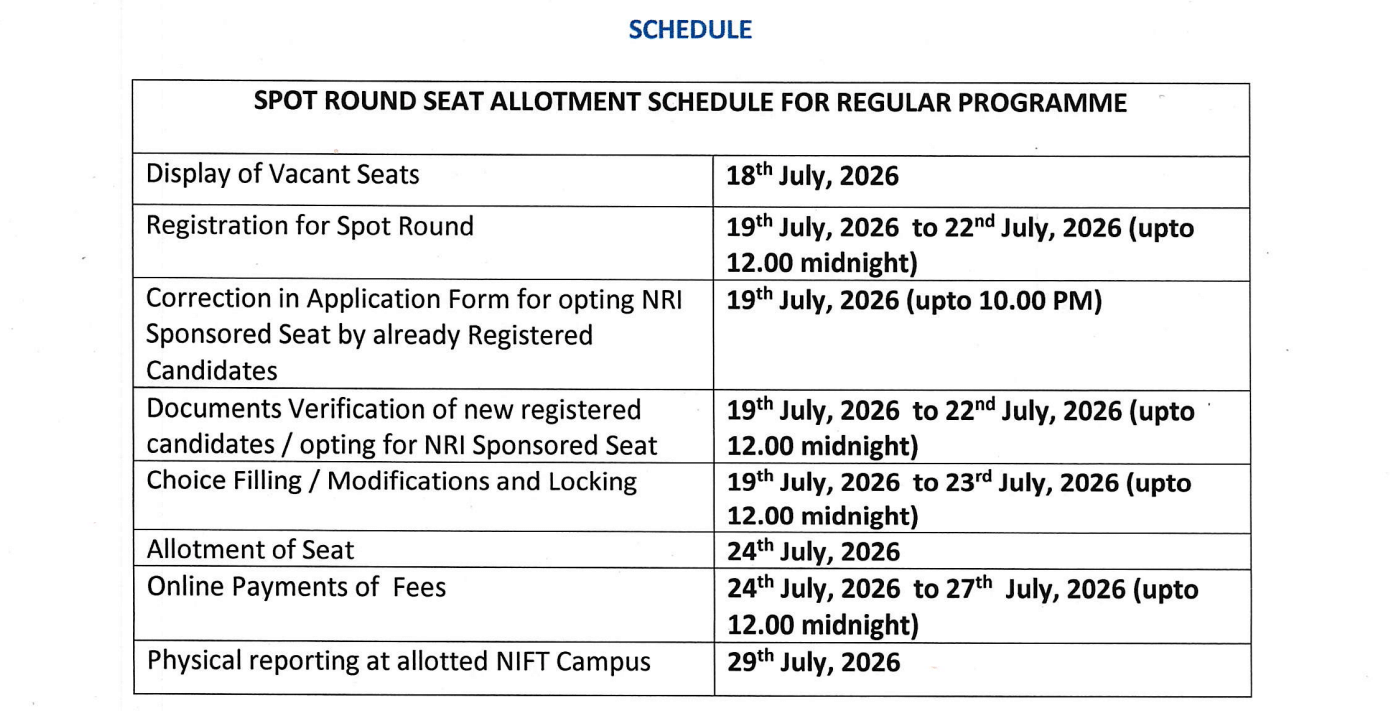 SCHEDULE

| SPOT ROUND SEAT ALLOTMENT SCHEDULE FOR REGULAR PROGRAMME | |
|---|---|
| Display of Vacant Seats | 18th July, 2026 |
| Registration for Spot Round | 19th July, 2026 to 22nd July, 2026 (upto 12.00 midnight) |
| Correction in Application Form for opting NRI Sponsored Seat by already Registered Candidates | 19th July, 2026 (upto 10.00 PM) |
| Documents Verification of new registered candidates / opting for NRI Sponsored Seat | 19th July, 2026 to 22nd July, 2026 (upto 12.00 midnight) |
| Choice Filling / Modifications and Locking | 19th July, 2026 to 23rd July, 2026 (upto 12.00 midnight) |
| Allotment of Seat | 24th July, 2026 |
| Online Payments of Fees | 24th July, 2026 to 27th July, 2026 (upto 12.00 midnight) |
| Physical reporting at allotted NIFT Campus | 29th July, 2026 |